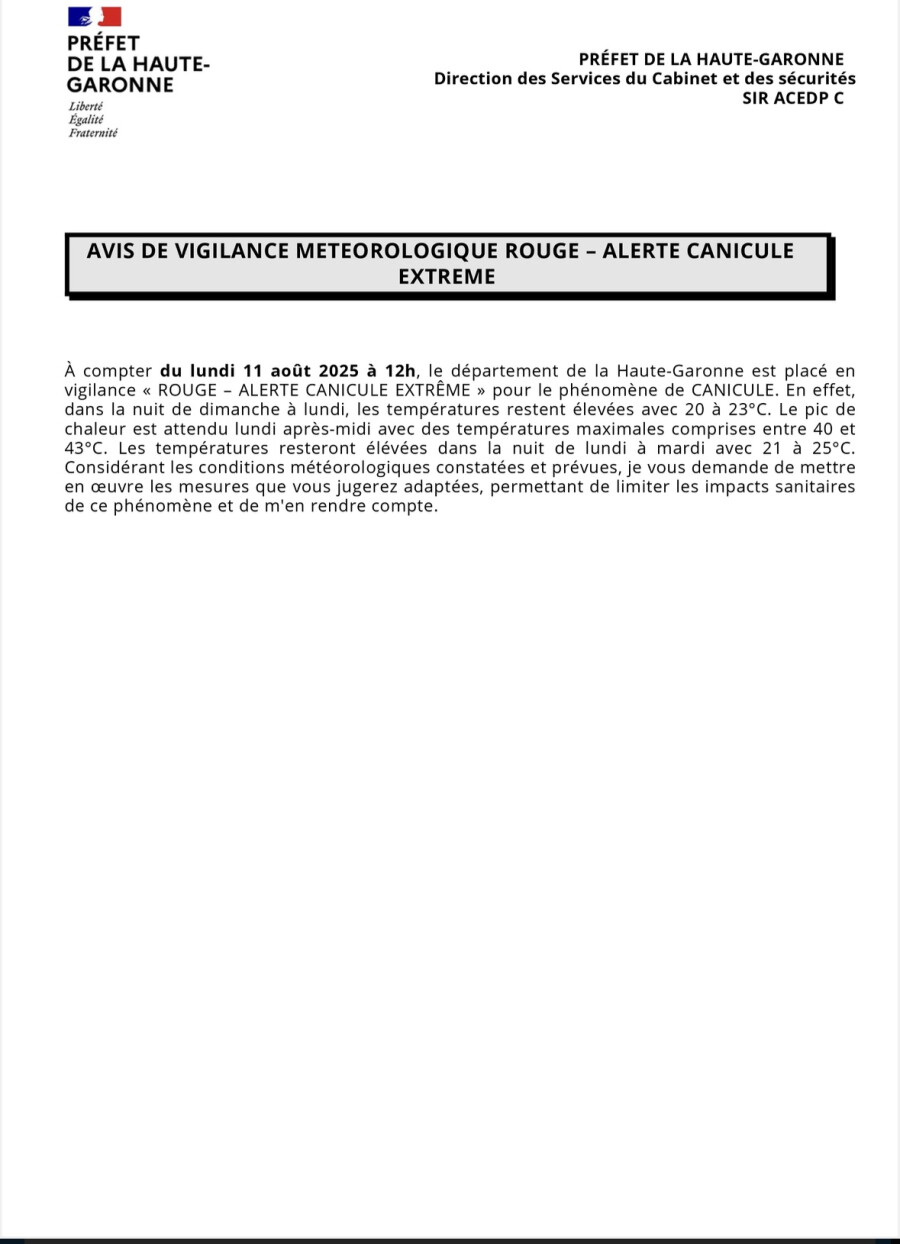 PRÉFET
DE LA HAUTE-GARONNE
Liberté
Égalité
Fraternité

PRÉFET DE LA HAUTE-GARONNE
Direction des Services du Cabinet et des sécurités
SIR ACEDP C

AVIS DE VIGILANCE METEOROLOGIQUE ROUGE – ALERTE CANICULE EXTREME

À compter du lundi 11 août 2025 à 12h, le département de la Haute-Garonne est placé en vigilance « ROUGE – ALERTE CANICULE EXTRÊME » pour le phénomène de CANICULE. En effet, dans la nuit de dimanche à lundi, les températures restent élevées avec 20 à 23°C. Le pic de chaleur est attendu lundi après-midi avec des températures maximales comprises entre 40 et 43°C. Les températures resteront élévées dans la nuit de lundi à mardi avec 21 à 25°C. Considérant les conditions météorologiques constatées et prévues, je vous demande de mettre en œuvre les mesures que vous jugerez adaptées, permettant de limiter les impacts sanitaires de ce phénomène et de m'en rendre compte.